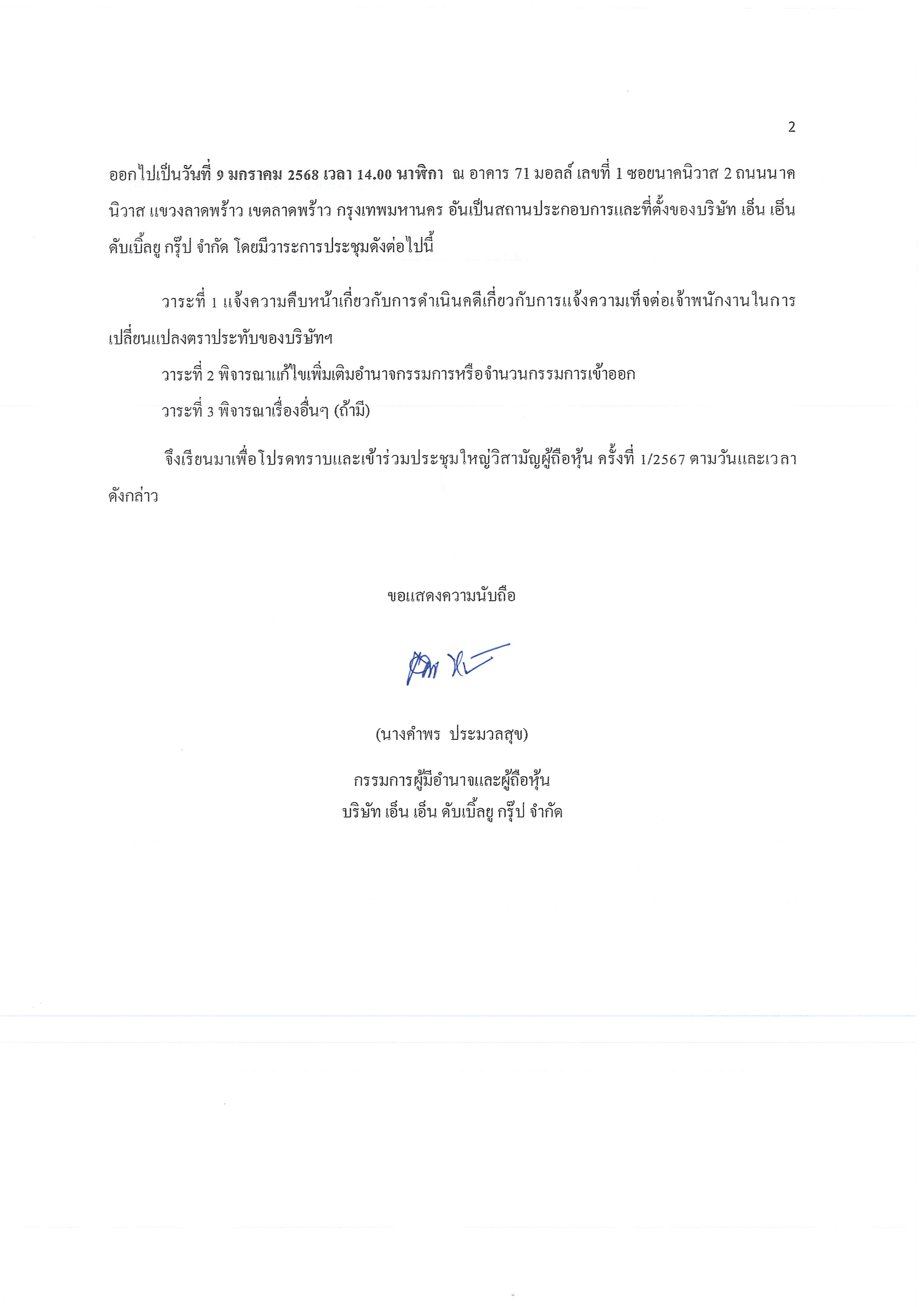 2

ออกไปเป็นวันที่ 9 มกราคม 2568 เวลา 14.00 นาฬิกา ณ อาคาร 71 มอลล์ เลขที่ 1 ซอยนาคนิวาส 2 ถนนนาคนิวาส แขวงลาดพร้าว เขตลาดพร้าว กรุงเทพมหานคร อันเป็นสถานประกอบการและที่ตั้งของบริษัท เอ็น เอ็น ดับเบิ้ลยู กรุ๊ป จำกัด โดยมีวาระการประชุมดังต่อไปนี้

วาระที่ 1 แจ้งความคืบหน้าเกี่ยวกับการดำเนินคดีเกี่ยวกับการแจ้งความเท็จต่อเจ้าพนักงานในการเปลี่ยนแปลงตราประทับของบริษัทฯ

วาระที่ 2 พิจารณาแก้ไขเพิ่มเติมอำนาจกรรมการหรือจำนวนกรรมการเข้าออก

วาระที่ 3 พิจารณาเรื่องอื่นๆ (ถ้ามี)

จึงเรียนมาเพื่อโปรดทราบและเข้าร่วมประชุมใหญ่วิสามัญผู้ถือหุ้น ครั้งที่ 1/2567 ตามวันและเวลาดังกล่าว

ขอแสดงความนับถือ

(นางคำพร ประมวลสุข)

กรรมการผู้มีอำนาจและผู้ถือหุ้น
บริษัท เอ็น เอ็น ดับเบิ้ลยู กรุ๊ป จำกัด